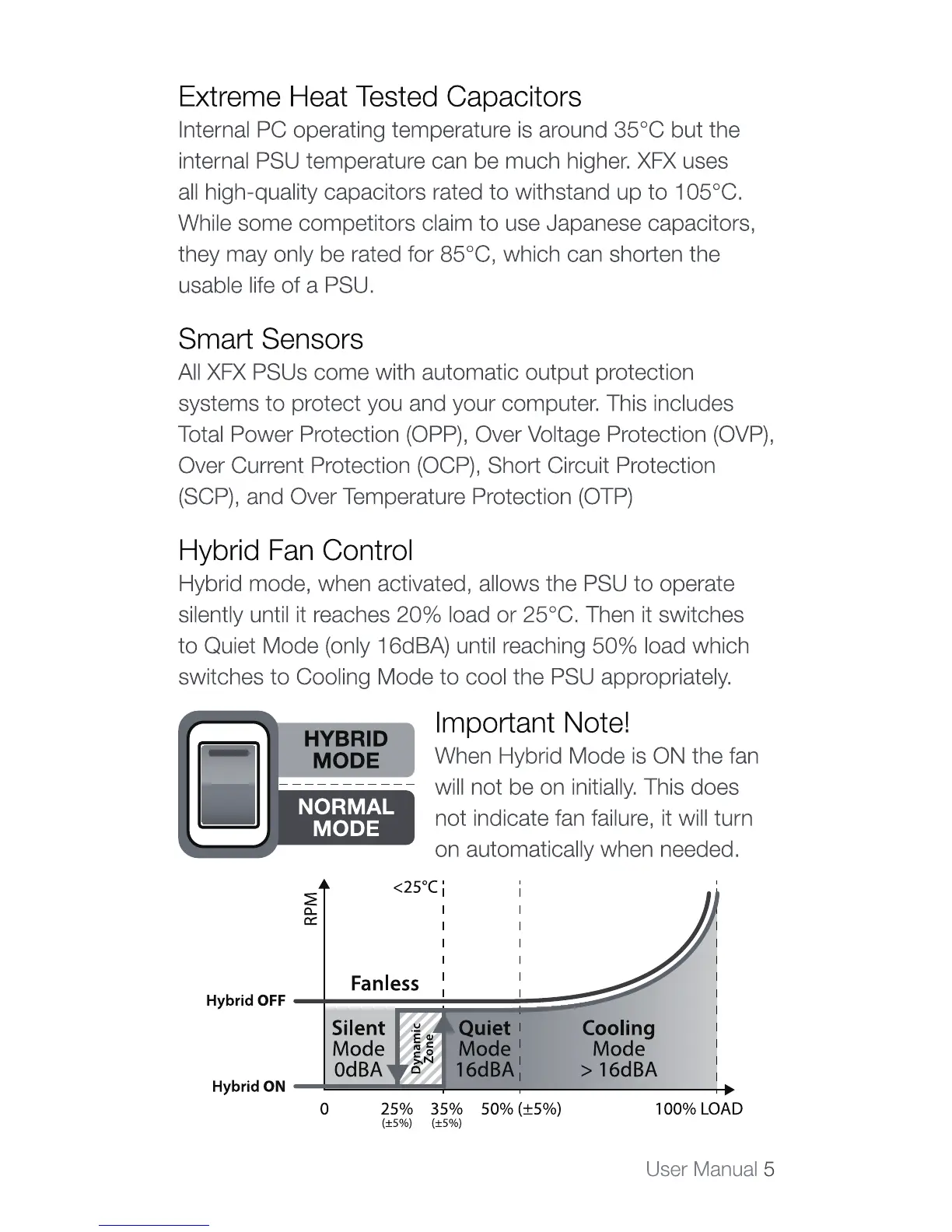 Extreme Heat Tested Capacitors
Internal PC operating temperature is around 35°C but the internal PSU temperature can be much higher. XFX uses all high-quality capacitors rated to withstand up to 105°C. While some competitors claim to use Japanese capacitors, they may only be rated for 85°C, which can shorten the usable life of a PSU.

Smart Sensors
All XFX PSUs come with automatic output protection systems to protect you and your computer. This includes Total Power Protection (OPP), Over Voltage Protection (OVP), Over Current Protection (OCP), Short Circuit Protection (SCP), and Over Temperature Protection (OTP)

Hybrid Fan Control
Hybrid mode, when activated, allows the PSU to operate silently until it reaches 20% load or 25°C. Then it switches to Quiet Mode (only 16dBA) until reaching 50% load which switches to Cooling Mode to cool the PSU appropriately.

HYBRID MODE
NORMAL MODE

Important Note!
When Hybrid Mode is ON the fan will not be on initially. This does not indicate fan failure, it will turn on automatically when needed.

RPM
<25°C
Fanless
Hybrid OFF
Hybrid ON
Silent Mode 0dBA
Dynamic Zone
Quiet Mode 16dBA
Cooling Mode > 16dBA
0
25% (±5%)
35% (±5%)
50% (±5%)
100% LOAD

User Manual 5